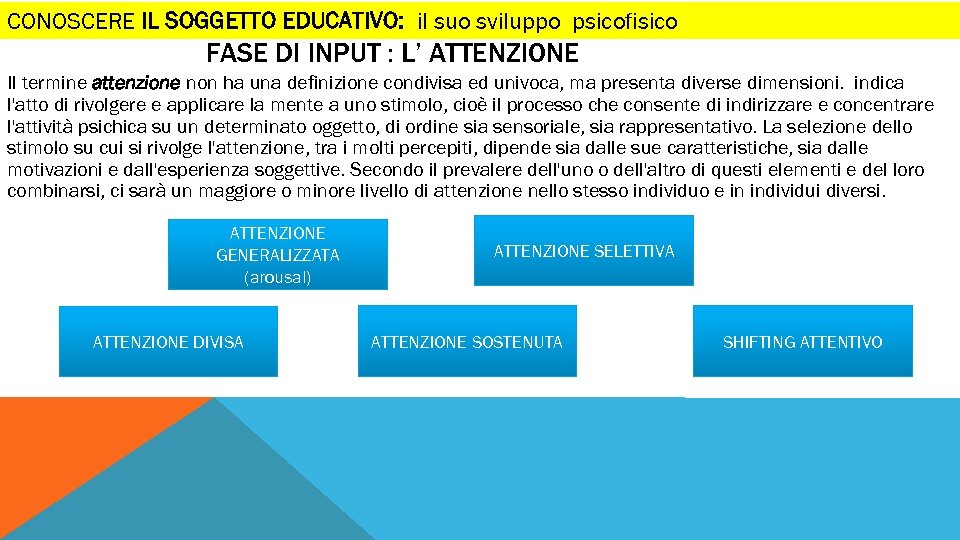 CONOSCERE IL SOGGETTO EDUCATIVO: il suo sviluppo psicofisico

FASE DI INPUT : L' ATTENZIONE

Il termine attenzione non ha una definizione condivisa ed univoca, ma presenta diverse dimensioni. indica l'atto di rivolgere e applicare la mente a uno stimolo, cioè il processo che consente di indirizzare e concentrare l'attività psichica su un determinato oggetto, di ordine sia sensoriale, sia rappresentativo. La selezione dello stimolo su cui si rivolge l'attenzione, tra i molti percepiti, dipende sia dalle sue caratteristiche, sia dalle motivazioni e dall'esperienza soggettive. Secondo il prevalere dell'uno o dell'altro di questi elementi e del loro combinarsi, ci sarà un maggiore o minore livello di attenzione nello stesso individuo e in individui diversi.

ATTENZIONE GENERALIZZATA (arousal)

ATTENZIONE SELETTIVA

ATTENZIONE DIVISA

ATTENZIONE SOSTENUTA

SHIFTING ATTENTIVO